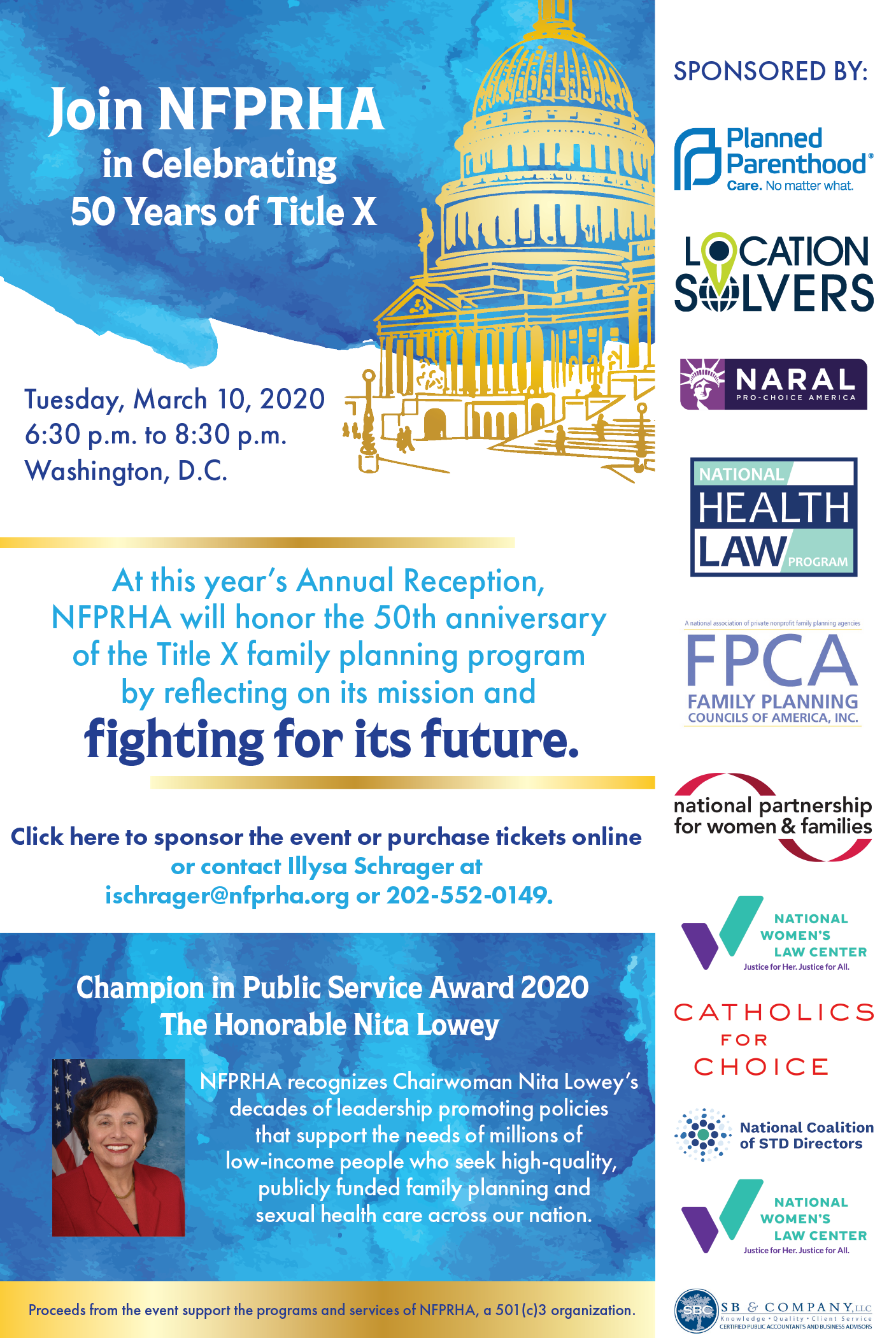 Join NFPRHA
in Celebrating
50 Years of Title X

Tuesday, March 10, 2020
6:30 p.m. to 8:30 p.m.
Washington, D.C.

At this year's Annual Reception, NFPRHA will honor the 50th anniversary of the Title X family planning program by reflecting on its mission and fighting for its future.

Click here to sponsor the event or purchase tickets online or contact Illysa Schrager at ischrager@nfprha.org or 202-552-0149.

Champion in Public Service Award 2020
The Honorable Nita Lowey

NFPRHA recognizes Chairwoman Nita Lowey's decades of leadership promoting policies that support the needs of millions of low-income people who seek high-quality, publicly funded family planning and sexual health care across our nation.

Proceeds from the event support the programs and services of NFPRHA, a 501(c)3 organization.

SPONSORED BY:

Planned Parenthood®
Care. No matter what.

LOCATION SOLVERS

NARAL
PRO-CHOICE AMERICA

NATIONAL HEALTH LAW PROGRAM

A national association of private nonprofit family planning agencies
FPCA
FAMILY PLANNING COUNCILS OF AMERICA, INC.

national partnership for women & families

NATIONAL WOMEN'S LAW CENTER
Justice for Her. Justice for All.

CATHOLICS FOR CHOICE

National Coalition of STD Directors

NATIONAL WOMEN'S LAW CENTER
Justice for Her. Justice for All.

SBC
SB & COMPANY, LLC
Knowledge • Quality • Client Service
CERTIFIED PUBLIC ACCOUNTANTS AND BUSINESS ADVISORS